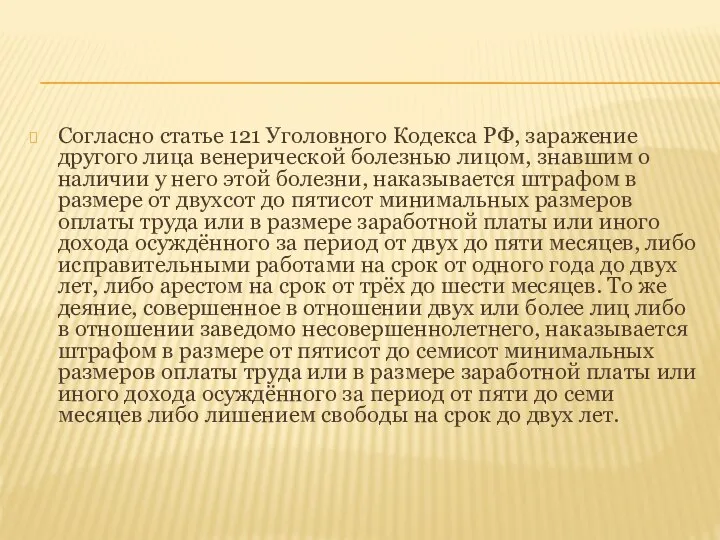 Согласно статье 121 Уголовного Кодекса РФ, заражение другого лица венерической болезнью лицом, знавшим о наличии у него этой болезни, наказывается штрафом в размере от двухсот до пятисот минимальных размеров оплаты труда или в размере заработной платы или иного дохода осуждённого за период от двух до пяти месяцев, либо исправительными работами на срок от одного года до двух лет, либо арестом на срок от трёх до шести месяцев. То же деяние, совершенное в отношении двух или более лиц либо в отношении заведомо несовершеннолетнего, наказывается штрафом в размере от пятисот до семисот минимальных размеров оплаты труда или в размере заработной платы или иного дохода осуждённого за период от пяти до семи месяцев либо лишением свободы на срок до двух лет.